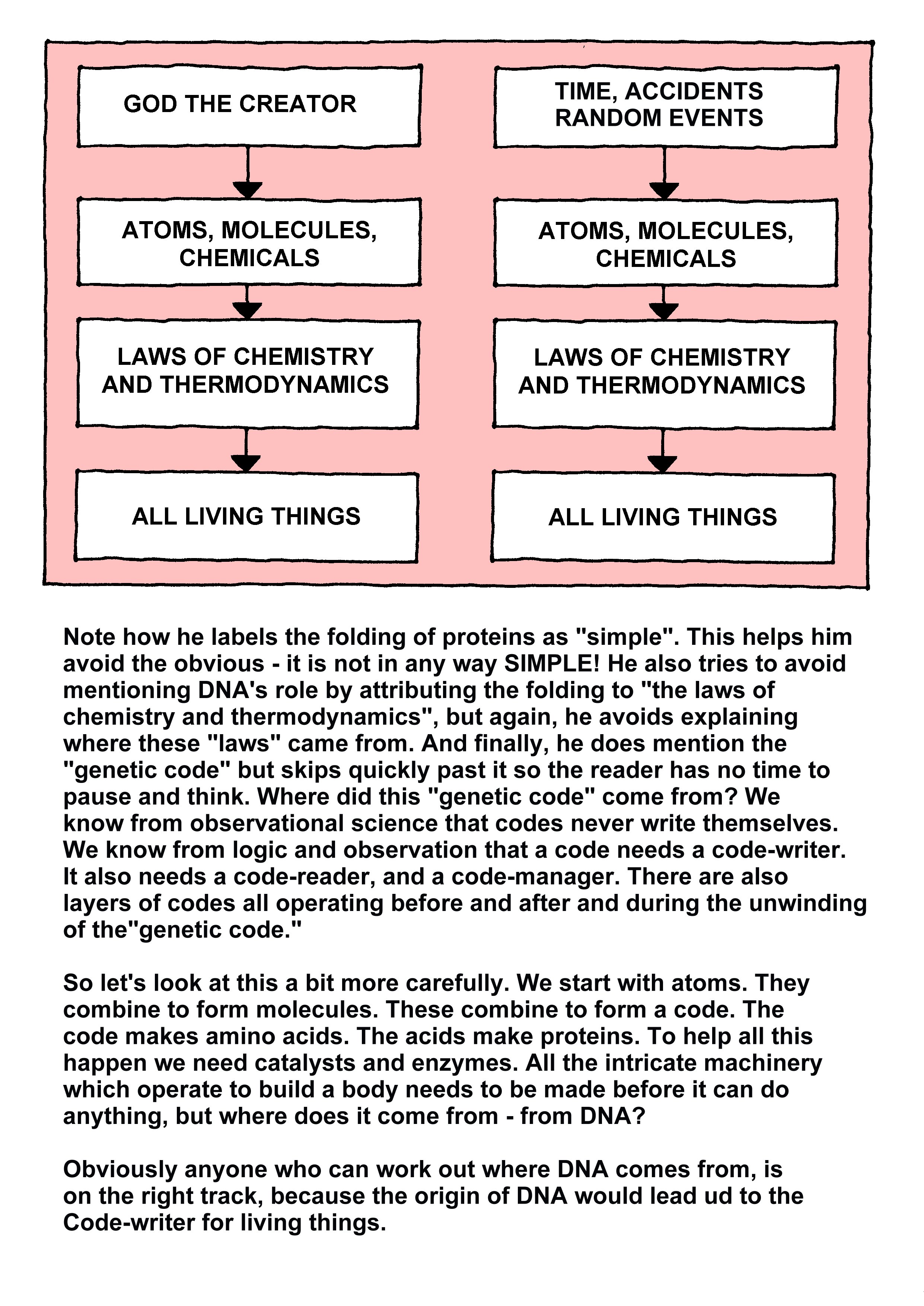 GOD THE CREATOR

ATOMS, MOLECULES, CHEMICALS

LAWS OF CHEMISTRY AND THERMODYNAMICS

ALL LIVING THINGS

TIME, ACCIDENTS RANDOM EVENTS

ATOMS, MOLECULES, CHEMICALS

LAWS OF CHEMISTRY AND THERMODYNAMICS

ALL LIVING THINGS

Note how he labels the folding of proteins as "simple". This helps him avoid the obvious - it is not in any way SIMPLE! He also tries to avoid mentioning DNA's role by attributing the folding to "the laws of chemistry and thermodynamics", but again, he avoids explaining where these "laws" came from. And finally, he does mention the "genetic code" but skips quickly past it so the reader has no time to pause and think. Where did this "genetic code" come from? We know from observational science that codes never write themselves. We know from logic and observation that a code needs a code-writer. It also needs a code-reader, and a code-manager. There are also layers of codes all operating before and after and during the unwinding of the"genetic code."

So let's look at this a bit more carefully. We start with atoms. They combine to form molecules. These combine to form a code. The code makes amino acids. The acids make proteins. To help all this happen we need catalysts and enzymes. All the intricate machinery which operate to build a body needs to be made before it can do anything, but where does it come from - from DNA?

Obviously anyone who can work out where DNA comes from, is on the right track, because the origin of DNA would lead ud to the Code-writer for living things.